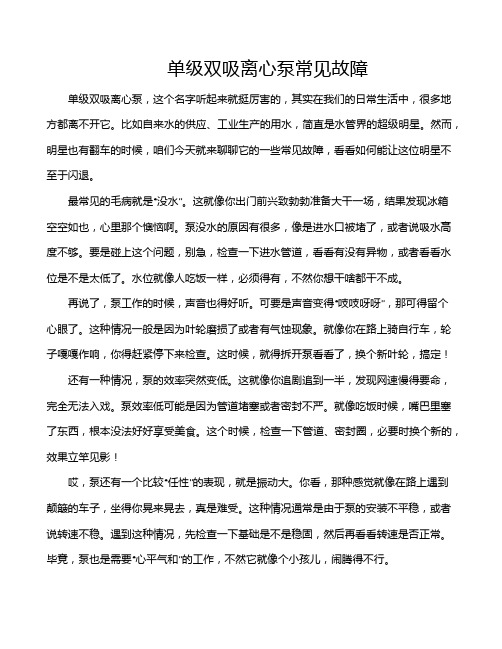 单级双吸离心泵常见故障

单级双吸离心泵，这个名字听起来就挺厉害的，其实在我们的日常生活中，很多地方都离不开它。比如自来水的供应、工业生产的用水，简直是水管界的超级明星。然而，明星也有翻车的时候，咱们今天就来聊聊它的一些常见故障，看看如何能让这位明星不至于闪退。

最常见的毛病就是“没水”。这就像你出门前兴致勃勃准备大干一场，结果发现冰箱空空如也，心里那个懊恼啊。泵没水的原因有很多，像是进水口被堵了，或者说吸水高度不够。要是碰上这个问题，别急，检查一下进水管道，看看有没有异物，或者看看水位是不是太低了。水位就像人吃饭一样，必须得有，不然你想干啥都干不成。

再说了，泵工作的时候，声音也得好听。可要是声音变得“吱吱呀呀”，那可得留个心眼了。这种情况一般是因为叶轮磨损了或者有气蚀现象。就像你在路上骑自行车，轮子嘎嘎作响，你得赶紧停下来检查。这时候，就得拆开泵看看了，换个新叶轮，搞定！

还有一种情况，泵的效率突然变低。这就像你追剧追到一半，发现网速慢得要命，完全无法入戏。泵效率低可能是因为管道堵塞或者密封不严。就像吃饭时候，嘴巴里塞了东西，根本没法好好享受美食。这个时候，检查一下管道、密封圈，必要时换个新的，效果立竿见影！

哎，泵还有一个比较“任性”的表现，就是振动大。你看，那种感觉就像在路上遇到颠簸的车子，坐得你晃来晃去，真是难受。这种情况通常是由于泵的安装不平稳，或者说转速不稳。遇到这种情况，先检查一下基础是不是稳固，然后再看看转速是否正常。毕竟，泵也是需要“心平气和”的工作，不然它就像个小孩儿，闹腾得不行。